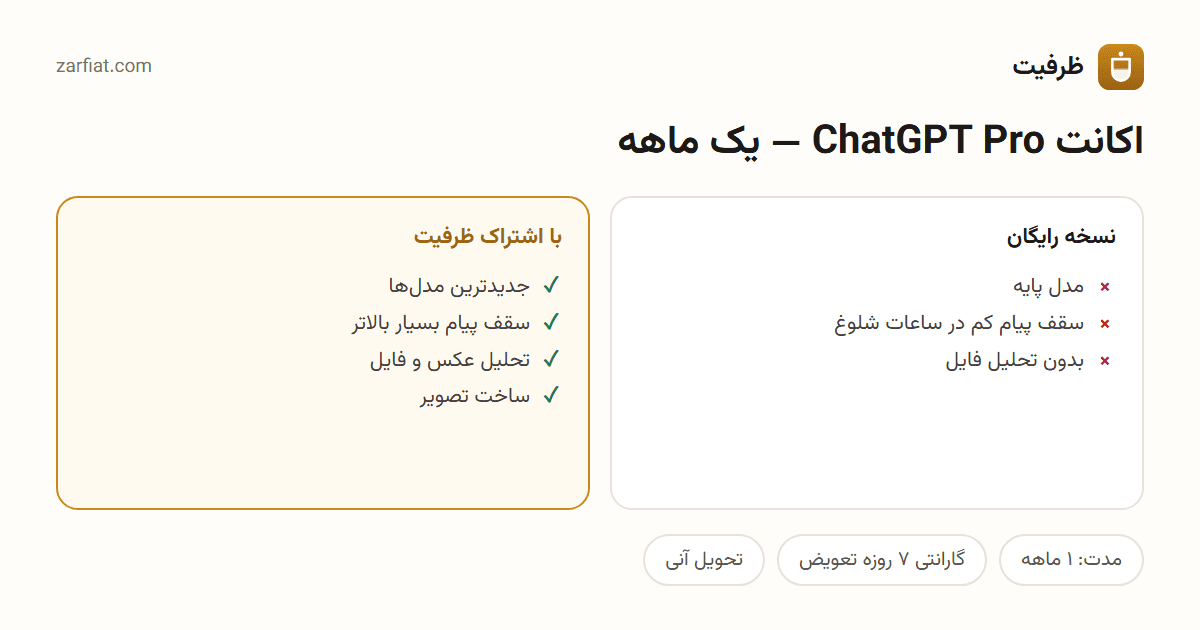 ظرفیت

zarfiat.com

اکانت ChatGPT Pro — یک ماهه

نسخه رایگان

× مدل پایه
× سقف پیام کم در ساعات شلوغ
× بدون تحلیل فایل

با اشتراک ظرفیت

✓ جدیدترین مدل‌ها
✓ سقف پیام بسیار بالاتر
✓ تحلیل عکس و فایل
✓ ساخت تصویر

مدت: ۱ ماهه

گارانتی ۷ روزه تعویض

تحویل آنی